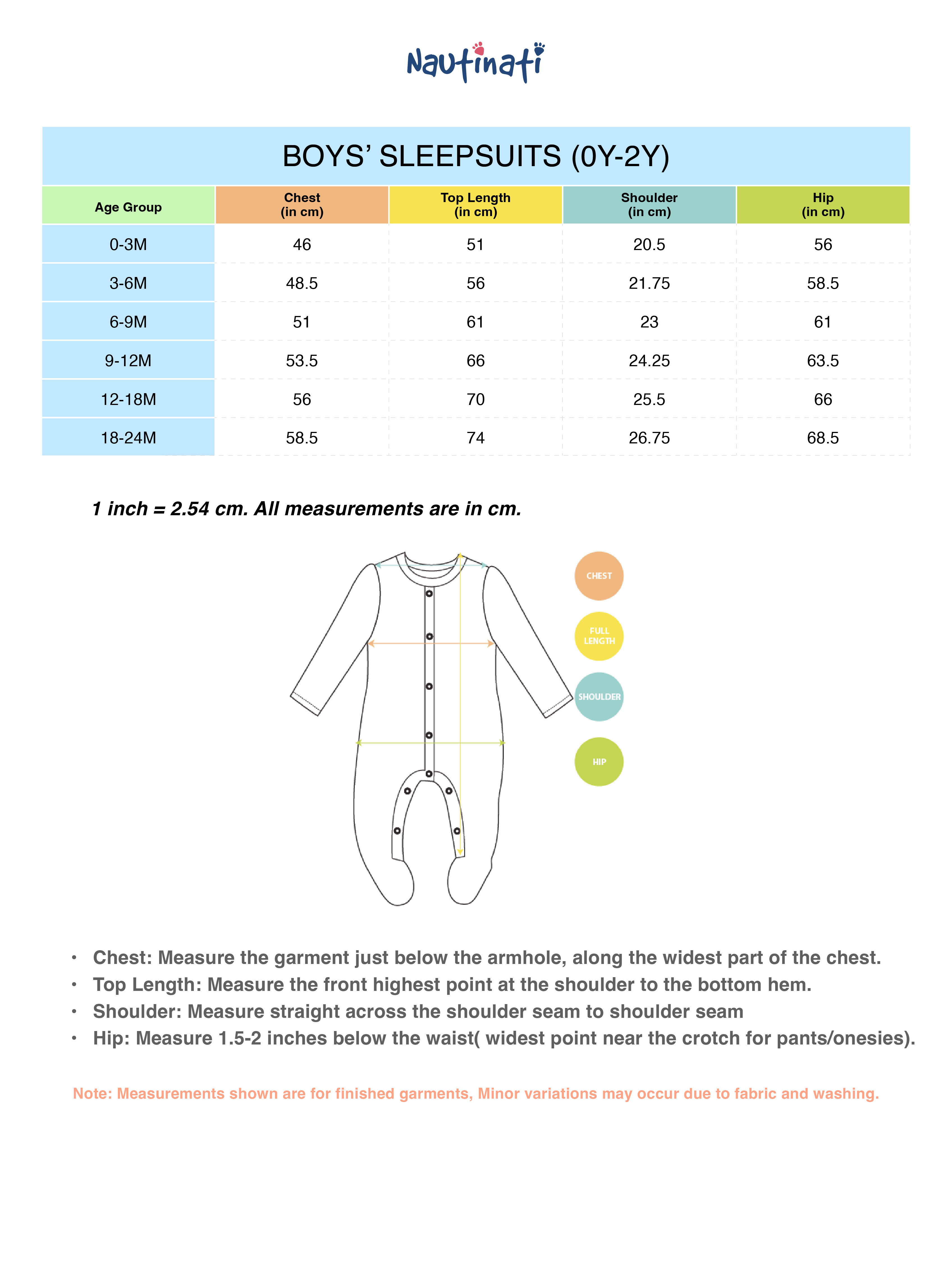 Nautinati

BOYS' SLEEPSUITS (0Y-2Y)

| Age Group | Chest (in cm) | Top Length (in cm) | Shoulder (in cm) | Hip (in cm) |
|---|---|---|---|---|
| 0-3M | 46 | 51 | 20.5 | 56 |
| 3-6M | 48.5 | 56 | 21.75 | 58.5 |
| 6-9M | 51 | 61 | 23 | 61 |
| 9-12M | 53.5 | 66 | 24.25 | 63.5 |
| 12-18M | 56 | 70 | 25.5 | 66 |
| 18-24M | 58.5 | 74 | 26.75 | 68.5 |

1 inch = 2.54 cm. All measurements are in cm.

CHEST
FULL LENGTH
SHOULDER
HIP

• Chest: Measure the garment just below the armhole, along the widest part of the chest.
• Top Length: Measure the front highest point at the shoulder to the bottom hem.
• Shoulder: Measure straight across the shoulder seam to shoulder seam
• Hip: Measure 1.5-2 inches below the waist( widest point near the crotch for pants/onesies).

Note: Measurements shown are for finished garments, Minor variations may occur due to fabric and washing.